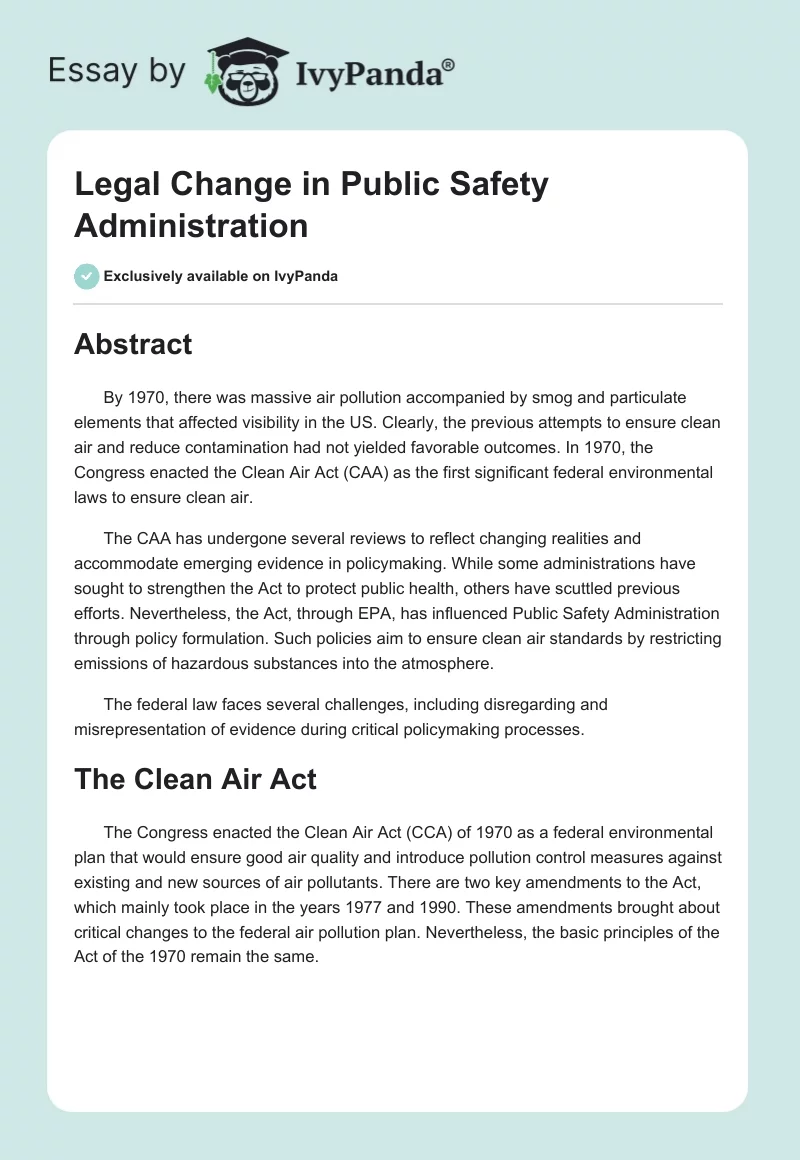 Essay by IvyPanda®

Legal Change in Public Safety Administration

Exclusively available on IvyPanda

Abstract

By 1970, there was massive air pollution accompanied by smog and particulate elements that affected visibility in the US. Clearly, the previous attempts to ensure clean air and reduce contamination had not yielded favorable outcomes. In 1970, the Congress enacted the Clean Air Act (CAA) as the first significant federal environmental laws to ensure clean air.

The CAA has undergone several reviews to reflect changing realities and accommodate emerging evidence in policymaking. While some administrations have sought to strengthen the Act to protect public health, others have scuttled previous efforts. Nevertheless, the Act, through EPA, has influenced Public Safety Administration through policy formulation. Such policies aim to ensure clean air standards by restricting emissions of hazardous substances into the atmosphere.

The federal law faces several challenges, including disregarding and misrepresentation of evidence during critical policymaking processes.

The Clean Air Act

The Congress enacted the Clean Air Act (CCA) of 1970 as a federal environmental plan that would ensure good air quality and introduce pollution control measures against existing and new sources of air pollutants. There are two key amendments to the Act, which mainly took place in the years 1977 and 1990. These amendments brought about critical changes to the federal air pollution plan. Nevertheless, the basic principles of the Act of the 1970 remain the same.